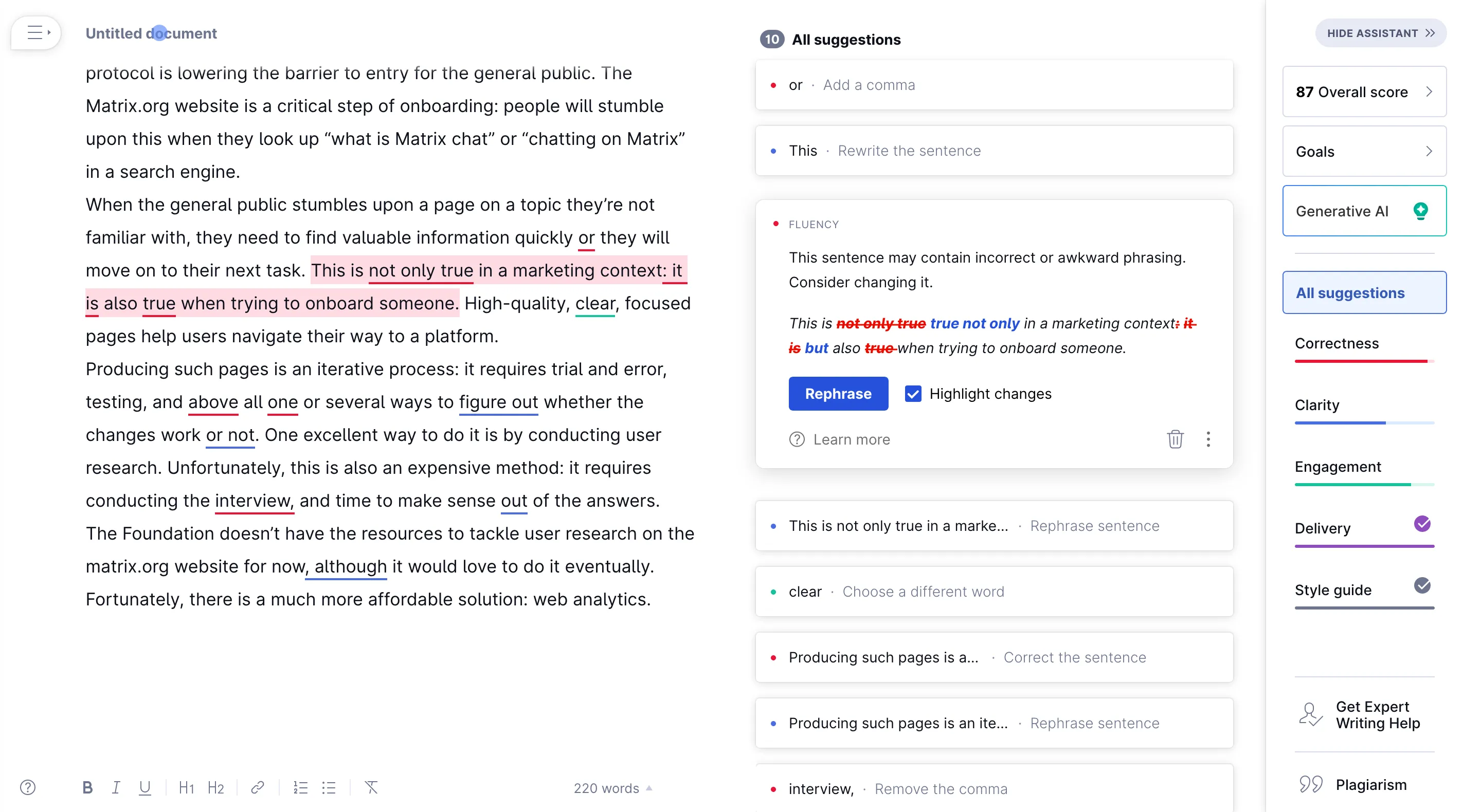 Untitled document

protocol is lowering the barrier to entry for the general public. The Matrix.org website is a critical step of onboarding: people will stumble upon this when they look up “what is Matrix chat” or “chatting on Matrix” in a search engine.

When the general public stumbles upon a page on a topic they’re not familiar with, they need to find valuable information quickly or they will move on to their next task. This is not only true in a marketing context: it is also true when trying to onboard someone. High-quality, clear, focused pages help users navigate their way to a platform.

Producing such pages is an iterative process: it requires trial and error, testing, and above all one or several ways to figure out whether the changes work or not. One excellent way to do it is by conducting user research. Unfortunately, this is also an expensive method: it requires conducting the interview, and time to make sense out of the answers. The Foundation doesn’t have the resources to tackle user research on the matrix.org website for now, although it would love to do it eventually. Fortunately, there is a much more affordable solution: web analytics.

B I U H1 H2 220 words

10 All suggestions

or · Add a comma

This · Rewrite the sentence

FLUENCY

This sentence may contain incorrect or awkward phrasing. Consider changing it.

This is not only true true not only in a marketing context: it is but also true when trying to onboard someone.

Rephrase

Highlight changes

Learn more

This is not only true in a marke... · Rephrase sentence

clear · Choose a different word

Producing such pages is a... · Correct the sentence

Producing such pages is an ite... · Rephrase sentence

interview, · Remove the comma

HIDE ASSISTANT

87 Overall score

Goals

Generative AI

All suggestions

Correctness

Clarity

Engagement

Delivery

Style guide

Get Expert Writing Help

Plagiarism